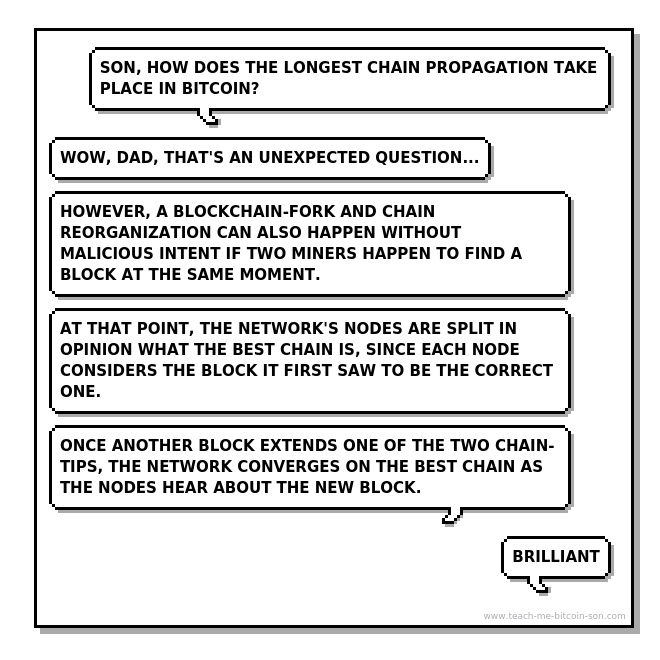 SON, HOW DOES THE LONGEST CHAIN PROPAGATION TAKE PLACE IN BITCOIN?

WOW, DAD, THAT'S AN UNEXPECTED QUESTION...

HOWEVER, A BLOCKCHAIN-FORK AND CHAIN REORGANIZATION CAN ALSO HAPPEN WITHOUT MALICIOUS INTENT IF TWO MINERS HAPPEN TO FIND A BLOCK AT THE SAME MOMENT.

AT THAT POINT, THE NETWORK'S NODES ARE SPLIT IN OPINION WHAT THE BEST CHAIN IS, SINCE EACH NODE CONSIDERS THE BLOCK IT FIRST SAW TO BE THE CORRECT ONE.

ONCE ANOTHER BLOCK EXTENDS ONE OF THE TWO CHAIN-TIPS, THE NETWORK CONVERGES ON THE BEST CHAIN AS THE NODES HEAR ABOUT THE NEW BLOCK.

BRILLIANT

www.teach-me-bitcoin-son.com